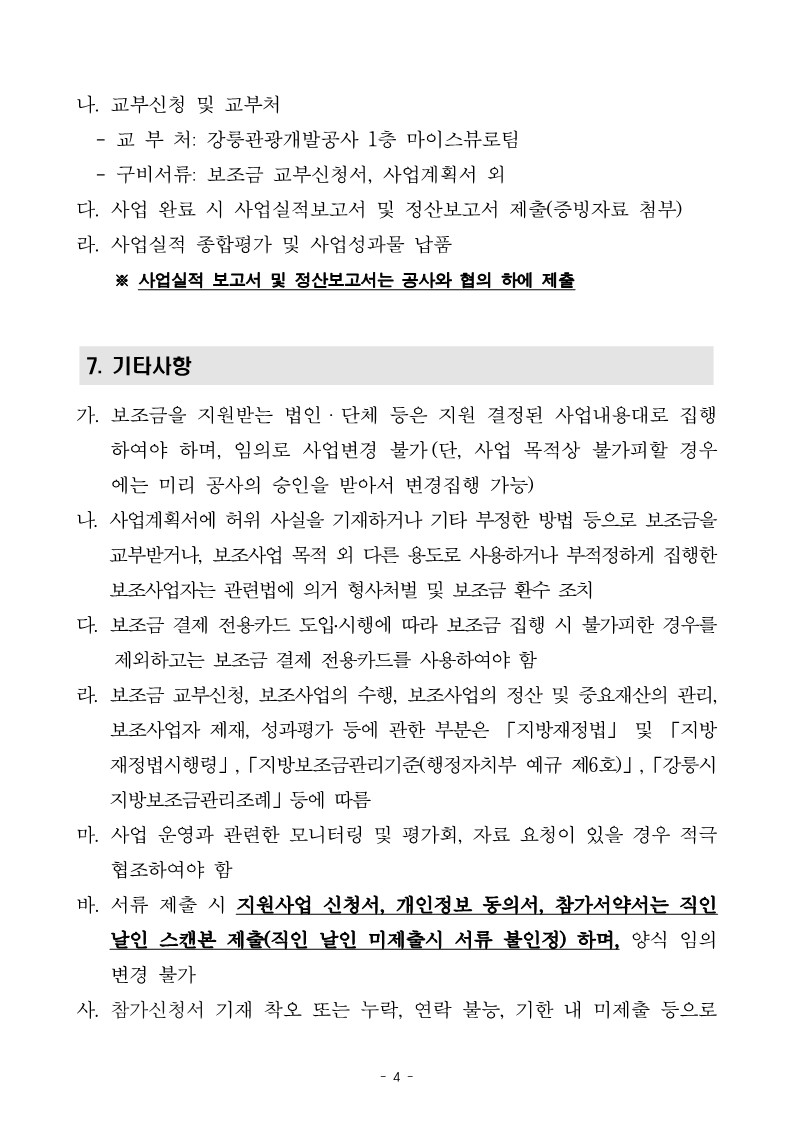 나. 교부신청 및 교부처
- 교 부 처: 강릉관광개발공사 1층 마이스뷰로팀
- 구비서류: 보조금 교부신청서, 사업계획서 외
다. 사업 완료 시 사업실적보고서 및 정산보고서 제출(증빙자료 첨부)
라. 사업실적 종합평가 및 사업성과물 납품
※ 사업실적 보고서 및 정산보고서는 공사와 협의 하에 제출

7. 기타사항

가. 보조금을 지원받는 법인 · 단체 등은 지원 결정된 사업내용대로 집행하여야 하며, 임의로 사업변경 불가(단, 사업 목적상 불가피할 경우에는 미리 공사의 승인을 받아서 변경집행 가능)
나. 사업계획서에 허위 사실을 기재하거나 기타 부정한 방법 등으로 보조금을 교부받거나, 보조사업 목적 외 다른 용도로 사용하거나 부적정하게 집행한 보조사업자는 관련법에 의거 형사처벌 및 보조금 환수 조치
다. 보조금 결제 전용카드 도입·시행에 따라 보조금 집행 시 불가피한 경우를 제외하고는 보조금 결제 전용카드를 사용하여야 함
라. 보조금 교부신청, 보조사업의 수행, 보조사업의 정산 및 중요재산의 관리, 보조사업자 제재, 성과평가 등에 관한 부분은 「지방재정법」 및 「지방재정법시행령」, 「지방보조금관리기준(행정자치부 예규 제6호)」, 「강릉시 지방보조금관리조례」 등에 따름
마. 사업 운영과 관련한 모니터링 및 평가회, 자료 요청이 있을 경우 적극 협조하여야 함
바. 서류 제출 시 지원사업 신청서, 개인정보 동의서, 참가서약서는 직인 날인 스캔본 제출(직인 날인 미제출시 서류 불인정) 하며, 양식 임의 변경 불가
사. 참가신청서 기재 착오 또는 누락, 연락 불능, 기한 내 미제출 등으로

- 4 -